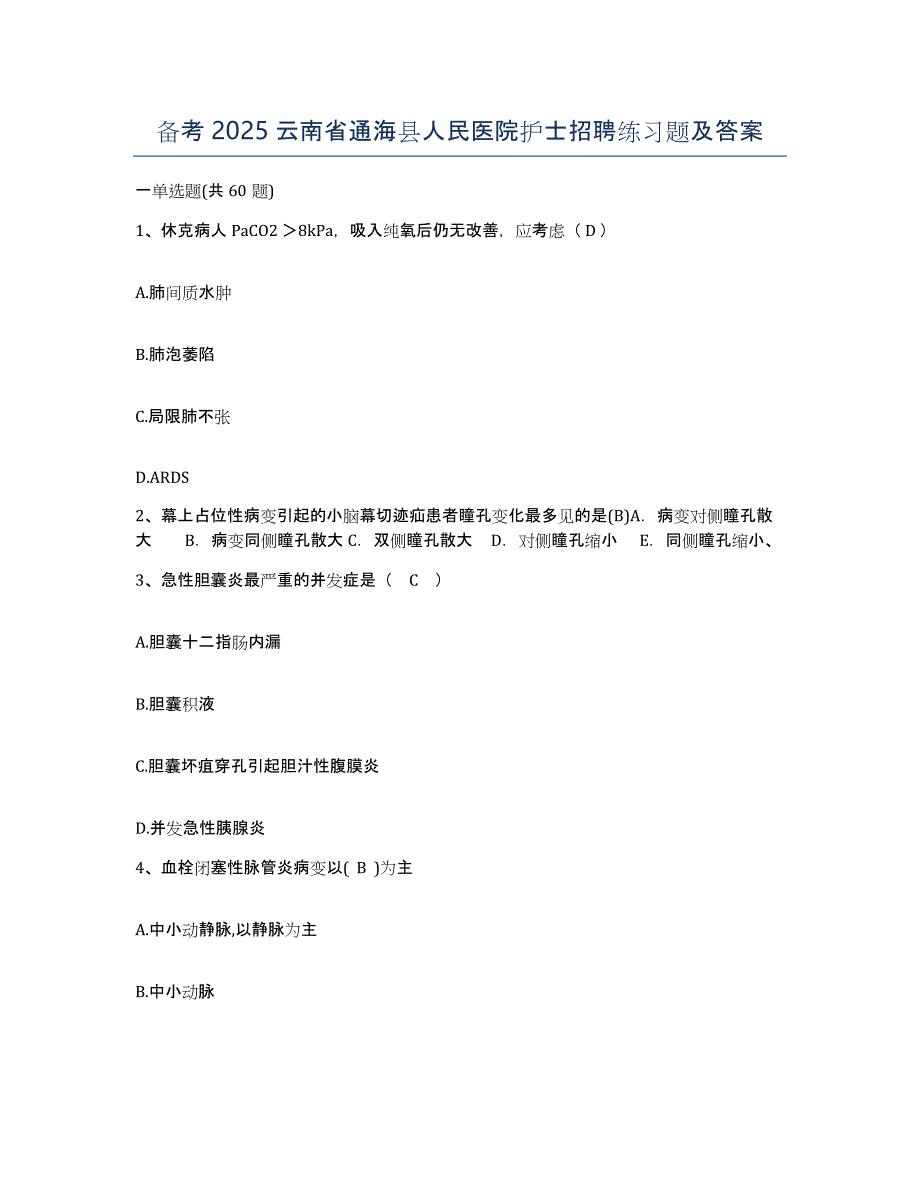 备考 2025 云南省通海县人民医院护士招聘练习题及答案

一单选题(共 60 题)

1、休克病人 PaCO2 ＞8kPa，吸入纯氧后仍无改善，应考虑（ D ）

A.肺间质水肿

B.肺泡萎陷

C.局限肺不张

D.ARDS

2、幕上占位性病变引起的小脑幕切迹疝患者瞳孔变化最多见的是(B)A. 病变对侧瞳孔散大 B. 病变同侧瞳孔散大 C. 双侧瞳孔散大 D. 对侧瞳孔缩小 E. 同侧瞳孔缩小、

3、急性胆囊炎最严重的并发症是（ C ）

A.胆囊十二指肠内漏

B.胆囊积液

C.胆囊坏疽穿孔引起胆汁性腹膜炎

D.并发急性胰腺炎

4、血栓闭塞性脉管炎病变以( B )为主

A.中小动静脉,以静脉为主

B.中小动脉